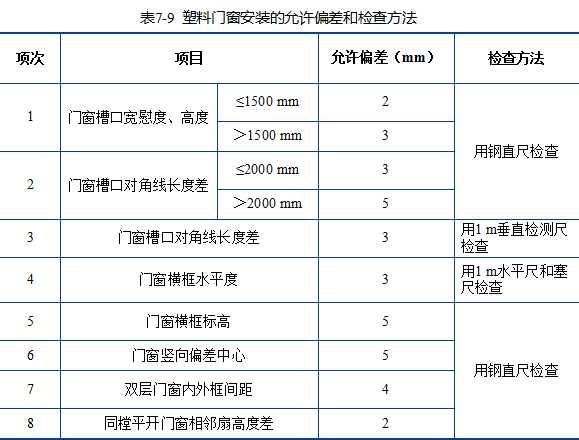 表7-9 塑料门窗安装的允许偏差和检查方法

| 项次 | 项目 | | 允许偏差（mm） | 检查方法 |
|---|---|---|---|---|
| 1 | 门窗槽口宽慰度、高度 | ≤1500 mm | 2 | 用钢直尺检查 |
| | | ＞1500 mm | 3 | |
| 2 | 门窗槽口对角线长度差 | ≤2000 mm | 3 | |
| | | ＞2000 mm | 5 | |
| 3 | 门窗槽口对角线长度差 | | 3 | 用1 m垂直检测尺检查 |
| 4 | 门窗横框水平度 | | 3 | 用1 m水平尺和塞尺检查 |
| 5 | 门窗横框标高 | | 5 | 用钢直尺检查 |
| 6 | 门窗竖向偏差中心 | | 5 | |
| 7 | 双层门窗内外框间距 | | 4 | |
| 8 | 同樘平开门窗相邻扇高度差 | | 2 | |